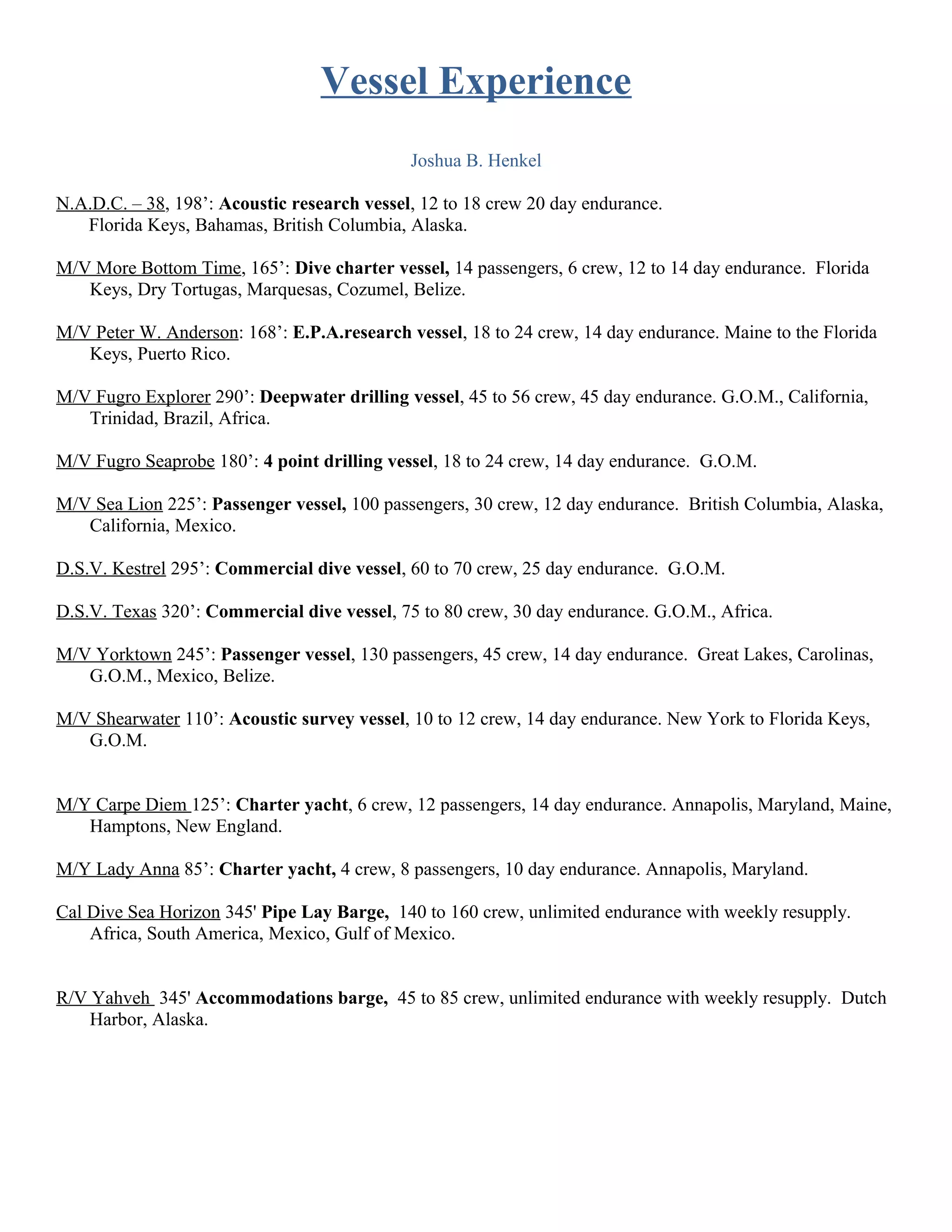 Vessel Experience

Joshua B. Henkel

N.A.D.C. – 38, 198’: Acoustic research vessel, 12 to 18 crew 20 day endurance. Florida Keys, Bahamas, British Columbia, Alaska.

M/V More Bottom Time, 165’: Dive charter vessel, 14 passengers, 6 crew, 12 to 14 day endurance. Florida Keys, Dry Tortugas, Marquesas, Cozumel, Belize.

M/V Peter W. Anderson: 168’: E.P.A.research vessel, 18 to 24 crew, 14 day endurance. Maine to the Florida Keys, Puerto Rico.

M/V Fugro Explorer 290’: Deepwater drilling vessel, 45 to 56 crew, 45 day endurance. G.O.M., California, Trinidad, Brazil, Africa.

M/V Fugro Seaprobe 180’: 4 point drilling vessel, 18 to 24 crew, 14 day endurance. G.O.M.

M/V Sea Lion 225’: Passenger vessel, 100 passengers, 30 crew, 12 day endurance. British Columbia, Alaska, California, Mexico.

D.S.V. Kestrel 295’: Commercial dive vessel, 60 to 70 crew, 25 day endurance. G.O.M.

D.S.V. Texas 320’: Commercial dive vessel, 75 to 80 crew, 30 day endurance. G.O.M., Africa.

M/V Yorktown 245’: Passenger vessel, 130 passengers, 45 crew, 14 day endurance. Great Lakes, Carolinas, G.O.M., Mexico, Belize.

M/V Shearwater 110’: Acoustic survey vessel, 10 to 12 crew, 14 day endurance. New York to Florida Keys, G.O.M.

M/Y Carpe Diem 125’: Charter yacht, 6 crew, 12 passengers, 14 day endurance. Annapolis, Maryland, Maine, Hamptons, New England.

M/Y Lady Anna 85’: Charter yacht, 4 crew, 8 passengers, 10 day endurance. Annapolis, Maryland.

Cal Dive Sea Horizon 345' Pipe Lay Barge, 140 to 160 crew, unlimited endurance with weekly resupply. Africa, South America, Mexico, Gulf of Mexico.

R/V Yahveh 345' Accommodations barge, 45 to 85 crew, unlimited endurance with weekly resupply. Dutch Harbor, Alaska.